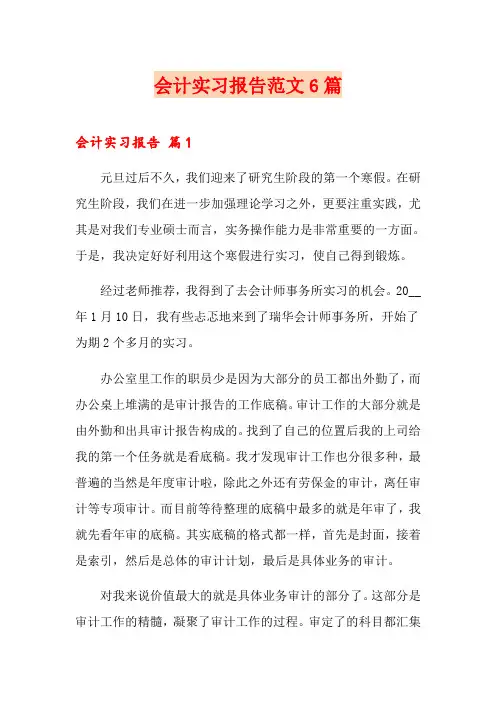 会计实习报告范文6篇

会计实习报告 篇1

元旦过后不久，我们迎来了研究生阶段的第一个寒假。在研究生阶段，我们在进一步加强理论学习之外，更要注重实践，尤其是对我们专业硕士而言，实务操作能力是非常重要的一方面。于是，我决定好好利用这个寒假进行实习，使自己得到锻炼。

经过老师推荐，我得到了去会计师事务所实习的机会。20__年1月10日，我有些忐忑地来到了瑞华会计师事务所，开始了为期2个多月的实习。

办公室里工作的职员少是因为大部分的员工都出外勤了，而办公桌上堆满的是审计报告的工作底稿。审计工作的大部分就是由外勤和出具审计报告构成的。找到了自己的位置后我的上司给我的第一个任务就是看底稿。我才发现审计工作也分很多种，最普遍的当然是年度审计啦，除此之外还有劳保金的审计，离任审计等专项审计。而目前等待整理的底稿中最多的就是年审了，我就先看年审的底稿。其实底稿的格式都一样，首先是封面，接着是索引，然后是总体的审计计划，最后是具体业务的审计。

对我来说价值最大的就是具体业务审计的部分了。这部分是审计工作的精髓，凝聚了审计工作的过程。审定了的科目都汇集